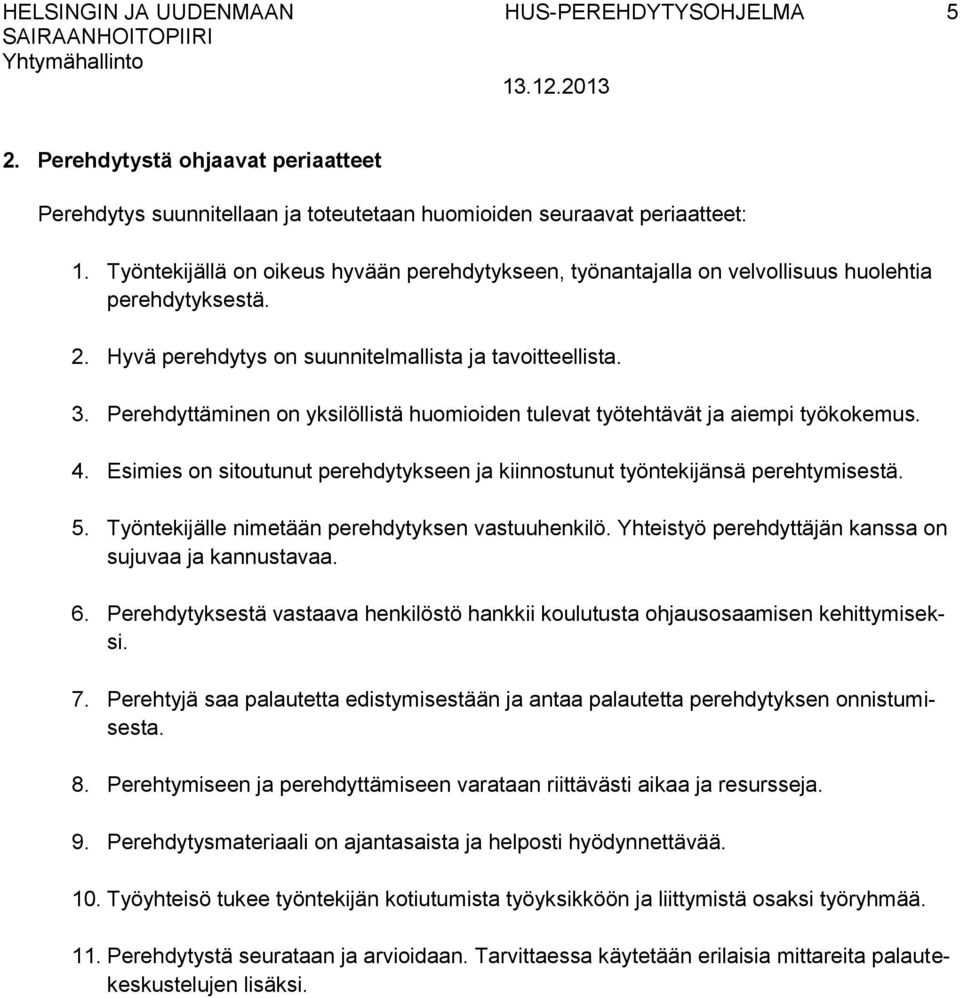 HELSINGIN JA UUDENMAAN SAIRAANHOITOPIIRI
Yhtymähallinto

HUS-PEREHDYTYSOHJELMA

5

13.12.2013

2. Perehdytystä ohjaavat periaatteet

Perehdytys suunnitellaan ja toteutetaan huomioiden seuraavat periaatteet:

1. Työntekijällä on oikeus hyvään perehdytykseen, työnantajalla on velvollisuus huolehtia perehdytyksestä.

2. Hyvä perehdytys on suunnitelmallista ja tavoitteellista.

3. Perehdyttäminen on yksilöllistä huomioiden tulevat työtehtävät ja aiempi työkokemus.

4. Esimies on sitoutunut perehdytykseen ja kiinnostunut työntekijänsä perehtymisestä.

5. Työntekijälle nimetään perehdytyksen vastuuhenkilö. Yhteistyö perehdyttäjän kanssa on sujuvaa ja kannustavaa.

6. Perehdytyksestä vastaava henkilöstö hankkii koulutusta ohjausosaamisen kehittymiseksi.

7. Perehtyjä saa palautetta edistymisestään ja antaa palautetta perehdytyksen onnistumisesta.

8. Perehtymiseen ja perehdyttämiseen varataan riittävästi aikaa ja resursseja.

9. Perehdytysmateriaali on ajantasaista ja helposti hyödynnettävää.

10. Työyhteisö tukee työntekijän kotiutumista työyksikköön ja liittymistä osaksi työryhmää.

11. Perehdytystä seurataan ja arvioidaan. Tarvittaessa käytetään erilaisia mittareita palautekeskustelujen lisäksi.